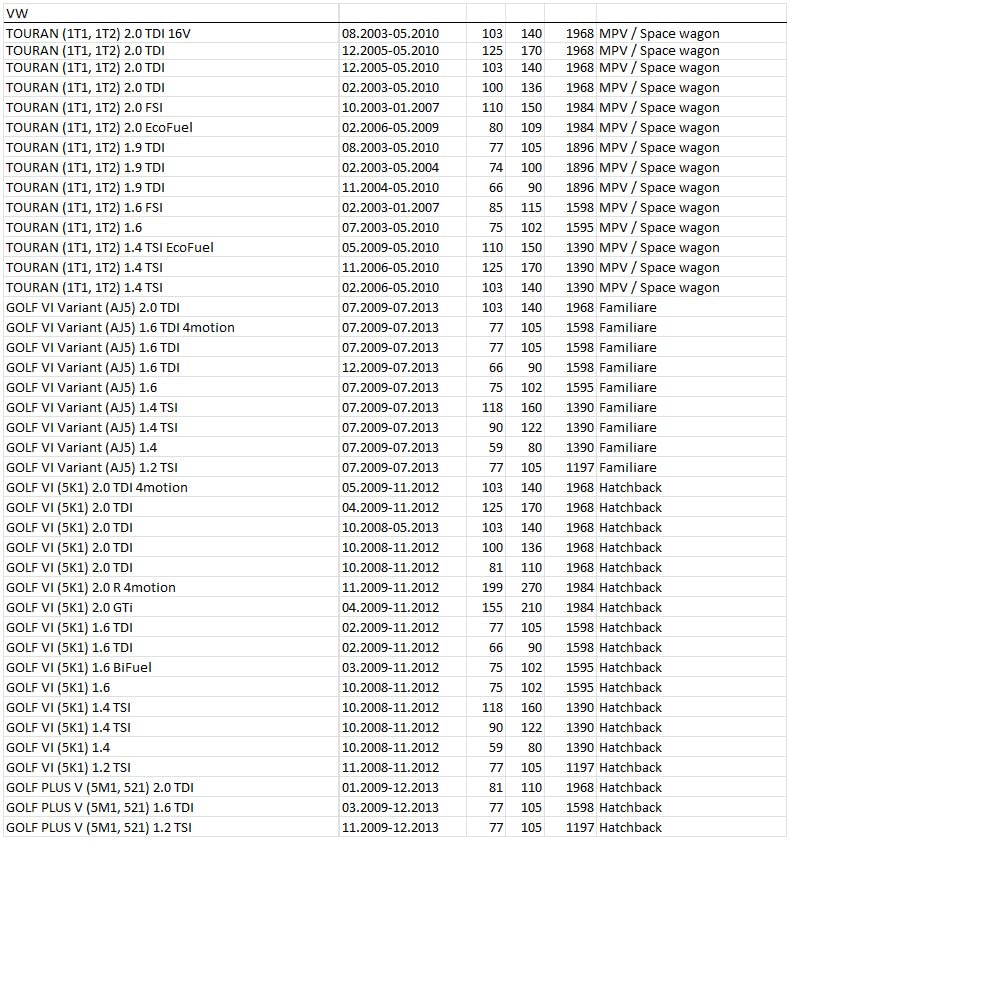 | VW | | | | | |
|---|---|---|---|---|---|
| TOURAN (1T1, 1T2) 2.0 TDI 16V | 08.2003-05.2010 | 103 | 140 | 1968 | MPV / Space wagon |
| TOURAN (1T1, 1T2) 2.0 TDI | 12.2005-05.2010 | 125 | 170 | 1968 | MPV / Space wagon |
| TOURAN (1T1, 1T2) 2.0 TDI | 12.2005-05.2010 | 103 | 140 | 1968 | MPV / Space wagon |
| TOURAN (1T1, 1T2) 2.0 TDI | 02.2003-05.2010 | 100 | 136 | 1968 | MPV / Space wagon |
| TOURAN (1T1, 1T2) 2.0 FSI | 10.2003-01.2007 | 110 | 150 | 1984 | MPV / Space wagon |
| TOURAN (1T1, 1T2) 2.0 EcoFuel | 02.2006-05.2009 | 80 | 109 | 1984 | MPV / Space wagon |
| TOURAN (1T1, 1T2) 1.9 TDI | 08.2003-05.2010 | 77 | 105 | 1896 | MPV / Space wagon |
| TOURAN (1T1, 1T2) 1.9 TDI | 02.2003-05.2004 | 74 | 100 | 1896 | MPV / Space wagon |
| TOURAN (1T1, 1T2) 1.9 TDI | 11.2004-05.2010 | 66 | 90 | 1896 | MPV / Space wagon |
| TOURAN (1T1, 1T2) 1.6 FSI | 02.2003-01.2007 | 85 | 115 | 1598 | MPV / Space wagon |
| TOURAN (1T1, 1T2) 1.6 | 07.2003-05.2010 | 75 | 102 | 1595 | MPV / Space wagon |
| TOURAN (1T1, 1T2) 1.4 TSI EcoFuel | 05.2009-05.2010 | 110 | 150 | 1390 | MPV / Space wagon |
| TOURAN (1T1, 1T2) 1.4 TSI | 11.2006-05.2010 | 125 | 170 | 1390 | MPV / Space wagon |
| TOURAN (1T1, 1T2) 1.4 TSI | 02.2006-05.2010 | 103 | 140 | 1390 | MPV / Space wagon |
| GOLF VI Variant (AJ5) 2.0 TDI | 07.2009-07.2013 | 103 | 140 | 1968 | Familiare |
| GOLF VI Variant (AJ5) 1.6 TDI 4motion | 07.2009-07.2013 | 77 | 105 | 1598 | Familiare |
| GOLF VI Variant (AJ5) 1.6 TDI | 07.2009-07.2013 | 77 | 105 | 1598 | Familiare |
| GOLF VI Variant (AJ5) 1.6 TDI | 12.2009-07.2013 | 66 | 90 | 1598 | Familiare |
| GOLF VI Variant (AJ5) 1.6 | 07.2009-07.2013 | 75 | 102 | 1595 | Familiare |
| GOLF VI Variant (AJ5) 1.4 TSI | 07.2009-07.2013 | 118 | 160 | 1390 | Familiare |
| GOLF VI Variant (AJ5) 1.4 TSI | 07.2009-07.2013 | 90 | 122 | 1390 | Familiare |
| GOLF VI Variant (AJ5) 1.4 | 07.2009-07.2013 | 59 | 80 | 1390 | Familiare |
| GOLF VI Variant (AJ5) 1.2 TSI | 07.2009-07.2013 | 77 | 105 | 1197 | Familiare |
| GOLF VI (5K1) 2.0 TDI 4motion | 05.2009-11.2012 | 103 | 140 | 1968 | Hatchback |
| GOLF VI (5K1) 2.0 TDI | 04.2009-11.2012 | 125 | 170 | 1968 | Hatchback |
| GOLF VI (5K1) 2.0 TDI | 10.2008-05.2013 | 103 | 140 | 1968 | Hatchback |
| GOLF VI (5K1) 2.0 TDI | 10.2008-11.2012 | 100 | 136 | 1968 | Hatchback |
| GOLF VI (5K1) 2.0 TDI | 10.2008-11.2012 | 81 | 110 | 1968 | Hatchback |
| GOLF VI (5K1) 2.0 R 4motion | 11.2009-11.2012 | 199 | 270 | 1984 | Hatchback |
| GOLF VI (5K1) 2.0 GTi | 04.2009-11.2012 | 155 | 210 | 1984 | Hatchback |
| GOLF VI (5K1) 1.6 TDI | 02.2009-11.2012 | 77 | 105 | 1598 | Hatchback |
| GOLF VI (5K1) 1.6 TDI | 02.2009-11.2012 | 66 | 90 | 1598 | Hatchback |
| GOLF VI (5K1) 1.6 BiFuel | 03.2009-11.2012 | 75 | 102 | 1595 | Hatchback |
| GOLF VI (5K1) 1.6 | 10.2008-11.2012 | 75 | 102 | 1595 | Hatchback |
| GOLF VI (5K1) 1.4 TSI | 10.2008-11.2012 | 118 | 160 | 1390 | Hatchback |
| GOLF VI (5K1) 1.4 TSI | 10.2008-11.2012 | 90 | 122 | 1390 | Hatchback |
| GOLF VI (5K1) 1.4 | 10.2008-11.2012 | 59 | 80 | 1390 | Hatchback |
| GOLF VI (5K1) 1.2 TSI | 11.2008-11.2012 | 77 | 105 | 1197 | Hatchback |
| GOLF PLUS V (5M1, 521) 2.0 TDI | 01.2009-12.2013 | 81 | 110 | 1968 | Hatchback |
| GOLF PLUS V (5M1, 521) 1.6 TDI | 03.2009-12.2013 | 77 | 105 | 1598 | Hatchback |
| GOLF PLUS V (5M1, 521) 1.2 TSI | 11.2009-12.2013 | 77 | 105 | 1197 | Hatchback |